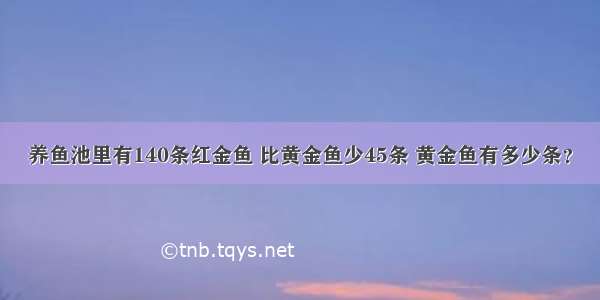 养鱼池里有140条红金鱼 比黄金鱼少45条 黄金鱼有多少条？

©tnb.tqys.net